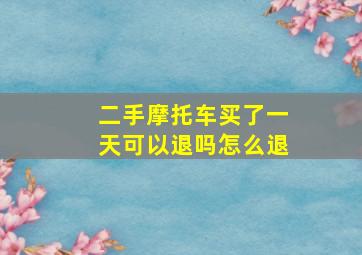 二手摩托车买了一天可以退吗怎么退